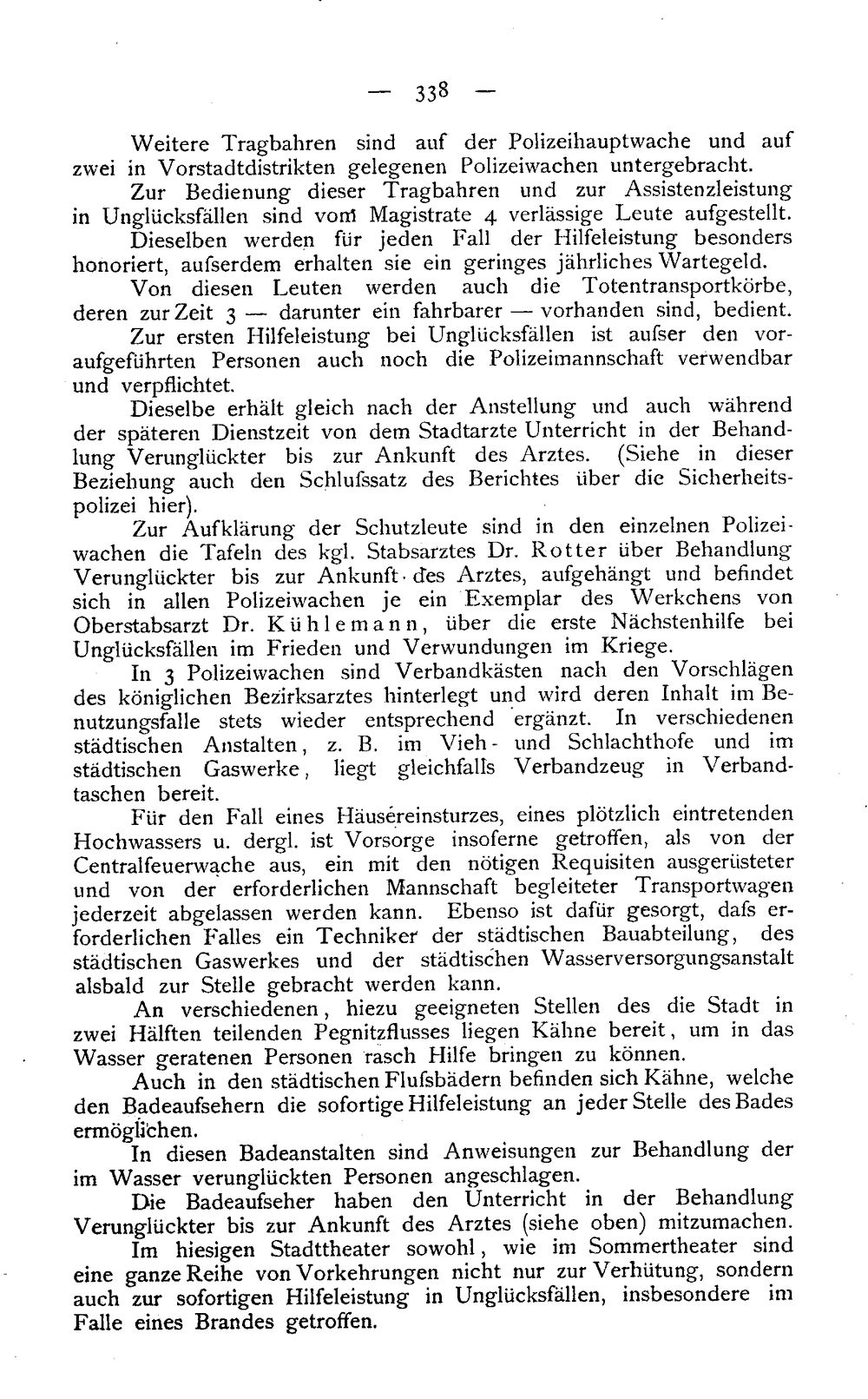 — 338 —

Weitere Tragbahren sind auf der Polizeihauptwache und auf zwei in Vorstadtdistrikten gelegenen Polizeiwachen untergebracht.

Zur Bedienung dieser Tragbahren und zur Assistenzleistung in Unglücksfällen sind vom Magistrate 4 verlässige Leute aufgestellt. Dieselben werden für jeden Fall der Hilfeleistung besonders honoriert, aufserdem erhalten sie ein geringes jährliches Wartegeld.

Von diesen Leuten werden auch die Totentransportkörbe, deren zur Zeit 3 — darunter ein fahrbarer — vorhanden sind, bedient.

Zur ersten Hilfeleistung bei Unglücksfällen ist aufser den voraufgeführten Personen auch noch die Polizeimannschaft verwendbar und verpflichtet.

Dieselbe erhält gleich nach der Anstellung und auch während der späteren Dienstzeit von dem Stadtarzte Unterricht in der Behandlung Verunglückter bis zur Ankunft des Arztes. (Siehe in dieser Beziehung auch den Schlufssatz des Berichtes über die Sicherheitspolizei hier).

Zur Aufklärung der Schutzleute sind in den einzelnen Polizeiwachen die Tafeln des kgl. Stabsarztes Dr. Rotter über Behandlung Verunglückter bis zur Ankunft des Arztes, aufgehängt und befindet sich in allen Polizeiwachen je ein Exemplar des Werkchens von Oberstabsarzt Dr. Kühlemann, über die erste Nächstenhilfe bei Unglücksfällen im Frieden und Verwundungen im Kriege.

In 3 Polizeiwachen sind Verbandkästen nach den Vorschlägen des königlichen Bezirksarztes hinterlegt und wird deren Inhalt im Benutzungsfalle stets wieder entsprechend ergänzt. In verschiedenen städtischen Anstalten, z. B. im Vieh- und Schlachthofe und im städtischen Gaswerke, liegt gleichfalls Verbandzeug in Verbandtaschen bereit.

Für den Fall eines Häusereinsturzes, eines plötzlich eintretenden Hochwassers u. dergl. ist Vorsorge insoferne getroffen, als von der Centralfeuerwache aus, ein mit den nötigen Requisiten ausgerüsteter und von der erforderlichen Mannschaft begleiteter Transportwagen jederzeit abgelassen werden kann. Ebenso ist dafür gesorgt, dafs erforderlichen Falles ein Techniker der städtischen Bauabteilung, des städtischen Gaswerkes und der städtischen Wasserversorgungsanstalt alsbald zur Stelle gebracht werden kann.

An verschiedenen, hiezu geeigneten Stellen des die Stadt in zwei Hälften teilenden Pegnitzflusses liegen Kähne bereit, um in das Wasser geratenen Personen rasch Hilfe bringen zu können.

Auch in den städtischen Flufsbädern befinden sich Kähne, welche den Badeaufsehern die sofortige Hilfeleistung an jeder Stelle des Bades ermöglichen.

In diesen Badeanstalten sind Anweisungen zur Behandlung der im Wasser verunglückten Personen angeschlagen.

Die Badeaufseher haben den Unterricht in der Behandlung Verunglückter bis zur Ankunft des Arztes (siehe oben) mitzumachen.

Im hiesigen Stadttheater sowohl, wie im Sommertheater sind eine ganze Reihe von Vorkehrungen nicht nur zur Verhütung, sondern auch zur sofortigen Hilfeleistung in Unglücksfällen, insbesondere im Falle eines Brandes getroffen.